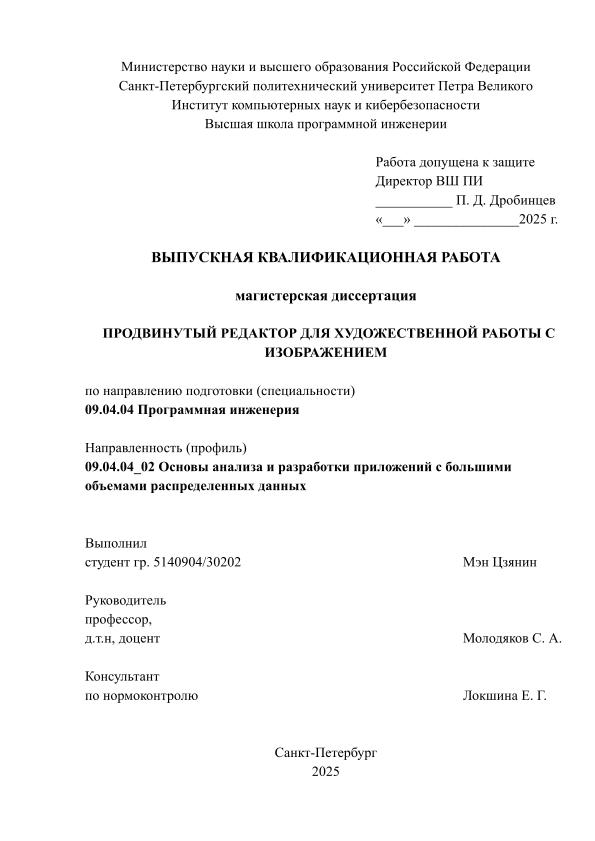 Министерство науки и высшего образования Российской Федерации
Санкт-Петербургский политехнический университет Петра Великого
Институт компьютерных наук и кибербезопасности
Высшая школа программной инженерии

Работа допущена к защите
Директор ВШ ПИ
___________ П. Д. Дробинцев
«___» _______________2025 г.

ВЫПУСКНАЯ КВАЛИФИКАЦИОННАЯ РАБОТА

магистерская диссертация

ПРОДВИНУТЫЙ РЕДАКТОР ДЛЯ ХУДОЖЕСТВЕННОЙ РАБОТЫ С ИЗОБРАЖЕНИЕМ

по направлению подготовки (специальности)
09.04.04 Программная инженерия

Направленность (профиль)
09.04.04_02 Основы анализа и разработки приложений с большими объемами распределенных данных

Выполнил
студент гр. 5140904/30202 Мэн Цзянин

Руководитель
профессор,
д.т.н, доцент Молодяков С. А.

Консультант
по нормоконтролю Локшина Е. Г.

Санкт-Петербург
2025